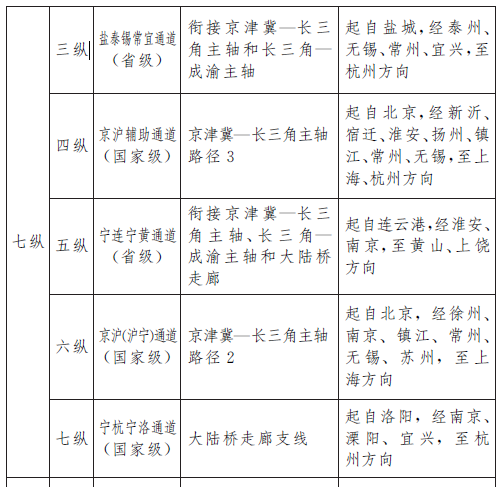 | 七纵 | 三纵 | 盐泰锡常宜通道（省级） | 衔接京津冀—长三角主轴和长三角—成渝主轴 | 起自盐城,经泰州、无锡、常州、宜兴,至杭州方向 |
|---|---|---|---|---|
| | 四纵 | 京沪辅助通道（国家级） | 京津冀—长三角主轴路径 3 | 起自北京,经新沂、宿迁、淮安、扬州、镇江、常州、无锡,至上海、杭州方向 |
| | 五纵 | 宁连宁黄通道（省级） | 衔接京津冀—长三角主轴、长三角—成渝主轴和大陆桥走廊 | 起自连云港,经淮安、南京,至黄山、上饶方向 |
| | 六纵 | 京沪(沪宁)通道（国家级） | 京津冀—长三角主轴路径 2 | 起自北京，经徐州、南京、镇江、常州、无锡、苏州，至上海方向 |
| | 七纵 | 宁杭宁洛通道（国家级） | 大陆桥走廊支线 | 起自洛阳，经南京、溧阳、宜兴，至杭州方向 |